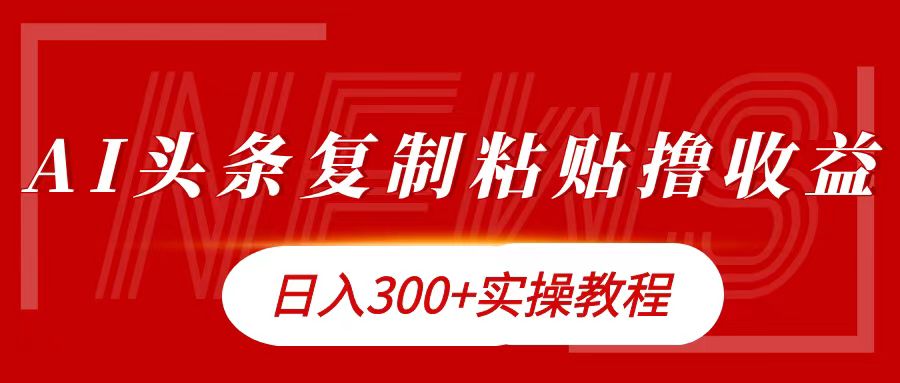 NEWS

AI头条复制粘贴撸收益

日入300+实操教程